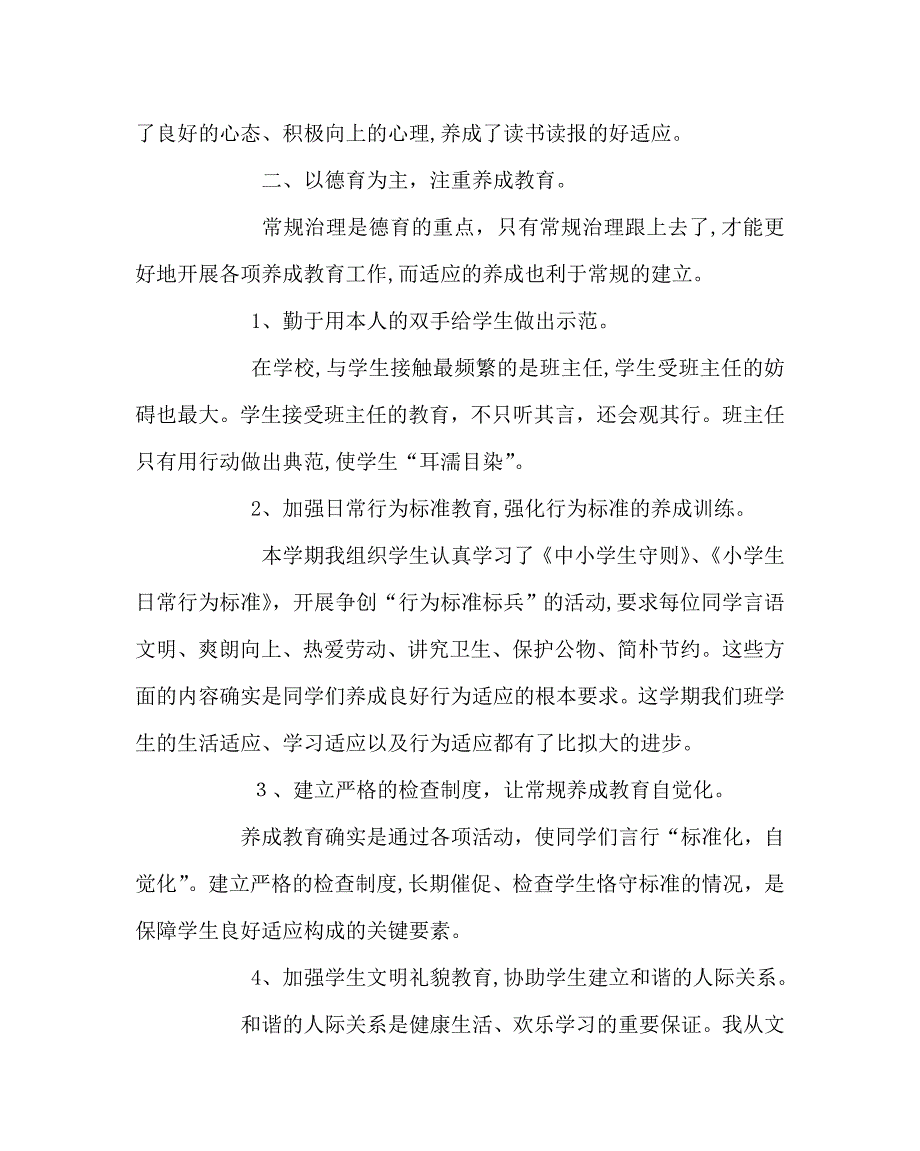 了良好的心态、积极向上的心理,养成了读书读报的好适应。

二、以德育为主，注重养成教育。

常规治理是德育的重点，只有常规治理跟上去了,才能更好地开展各项养成教育工作,而适应的养成也利于常规的建立。

1、勤于用本人的双手给学生做出示范。

在学校,与学生接触最频繁的是班主任,学生受班主任的妨碍也最大。学生接受班主任的教育，不只听其言，还会观其行。班主任只有用行动做出典范,使学生“耳濡目染”。

2、加强日常行为标准教育,强化行为标准的养成训练。

本学期我组织学生认真学习了《中小学生守则》、《小学生日常行为标准》，开展争创“行为标准标兵”的活动,要求每位同学言语文明、爽朗向上、热爱劳动、讲究卫生、保护公物、简朴节约。这些方面的内容确实是同学们养成良好行为适应的根本要求。这学期我们班学生的生活适应、学习适应以及行为适应都有了比拟大的进步。

3、建立严格的检查制度，让常规养成教育自觉化。

养成教育确实是通过各项活动，使同学们言行“标准化，自觉化”。建立严格的检查制度,长期催促、检查学生恪守标准的情况，是保障学生良好适应构成的关键要素。

4、加强学生文明礼貌教育,协助学生建立和谐的人际关系。

和谐的人际关系是健康生活、欢乐学习的重要保证。我从文